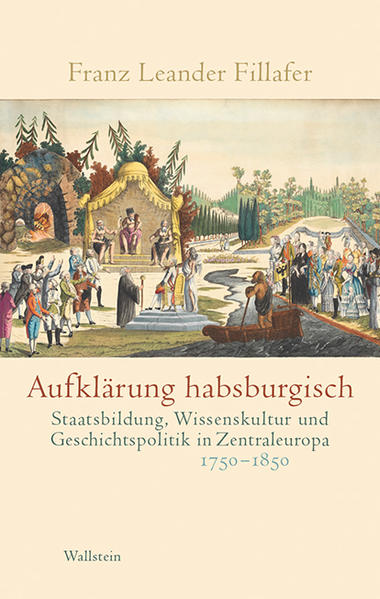 Franz Leander Fillafer

Aufklärung habsburgisch

Staatsbildung, Wissenskultur und Geschichtspolitik in Zentraleuropa 1750–1850

Wallstein